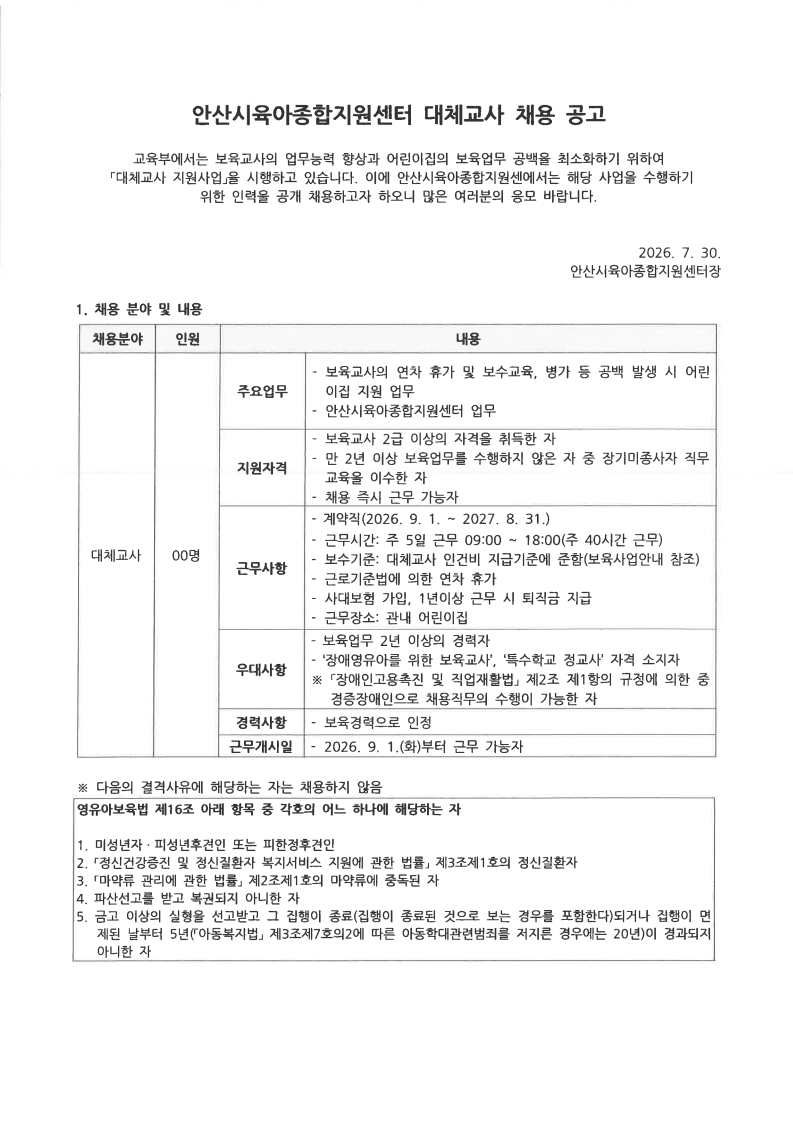 안산시육아종합지원센터 대체교사 채용 공고

교육부에서는 보육교사의 업무능력 향상과 어린이집의 보육업무 공백을 최소화하기 위하여 「대체교사 지원사업」을 시행하고 있습니다. 이에 안산시육아종합지원센에서는 해당 사업을 수행하기 위한 인력을 공개 채용하고자 하오니 많은 여러분의 응모 바랍니다.

2026. 7. 30.
안산시육아종합지원센터장

1. 채용 분야 및 내용

| 채용분야 | 인원 | 내용 | |
|---|---|---|---|
| 대체교사 | 00명 | 주요업무 | - 보육교사의 연차 휴가 및 보수교육, 병가 등 공백 발생 시 어린이집 지원 업무<br>- 안산시육아종합지원센터 업무 |
| | | 지원자격 | - 보육교사 2급 이상의 자격을 취득한 자<br>- 만 2년 이상 보육업무를 수행하지 않은 자 중 장기미종사자 직무교육을 이수한 자<br>- 채용 즉시 근무 가능자 |
| | | 근무사항 | - 계약직(2026. 9. 1. ~ 2027. 8. 31.)<br>- 근무시간: 주 5일 근무 09:00 ~ 18:00(주 40시간 근무)<br>- 보수기준: 대체교사 인건비 지급기준에 준함(보육사업안내 참조)<br>- 근로기준법에 의한 연차 휴가<br>- 사대보험 가입, 1년이상 근무 시 퇴직금 지급<br>- 근무장소: 관내 어린이집 |
| | | 우대사항 | - 보육업무 2년 이상의 경력자<br>- '장애영유아를 위한 보육교사', '특수학교 정교사' 자격 소지자<br>※ 「장애인고용촉진 및 직업재활법」 제2조 제1항의 규정에 의한 중경증장애인으로 채용직무의 수행이 가능한 자 |
| | | 경력사항 | - 보육경력으로 인정 |
| | | 근무개시일 | - 2026. 9. 1.(화)부터 근무 가능자 |

※ 다음의 결격사유에 해당하는 자는 채용하지 않음

영유아보육법 제16조 아래 항목 중 각호의 어느 하나에 해당하는 자

1. 미성년자 · 피성년후견인 또는 피한정후견인
2. 「정신건강증진 및 정신질환자 복지서비스 지원에 관한 법률」 제3조제1호의 정신질환자
3. 「마약류 관리에 관한 법률」 제2조제1호의 마약류에 중독된 자
4. 파산선고를 받고 복권되지 아니한 자
5. 금고 이상의 실형을 선고받고 그 집행이 종료(집행이 종료된 것으로 보는 경우를 포함한다)되거나 집행이 면제된 날부터 5년(「아동복지법」 제3조제7호의2에 따른 아동학대관련범죄를 저지른 경우에는 20년)이 경과되지 아니한 자